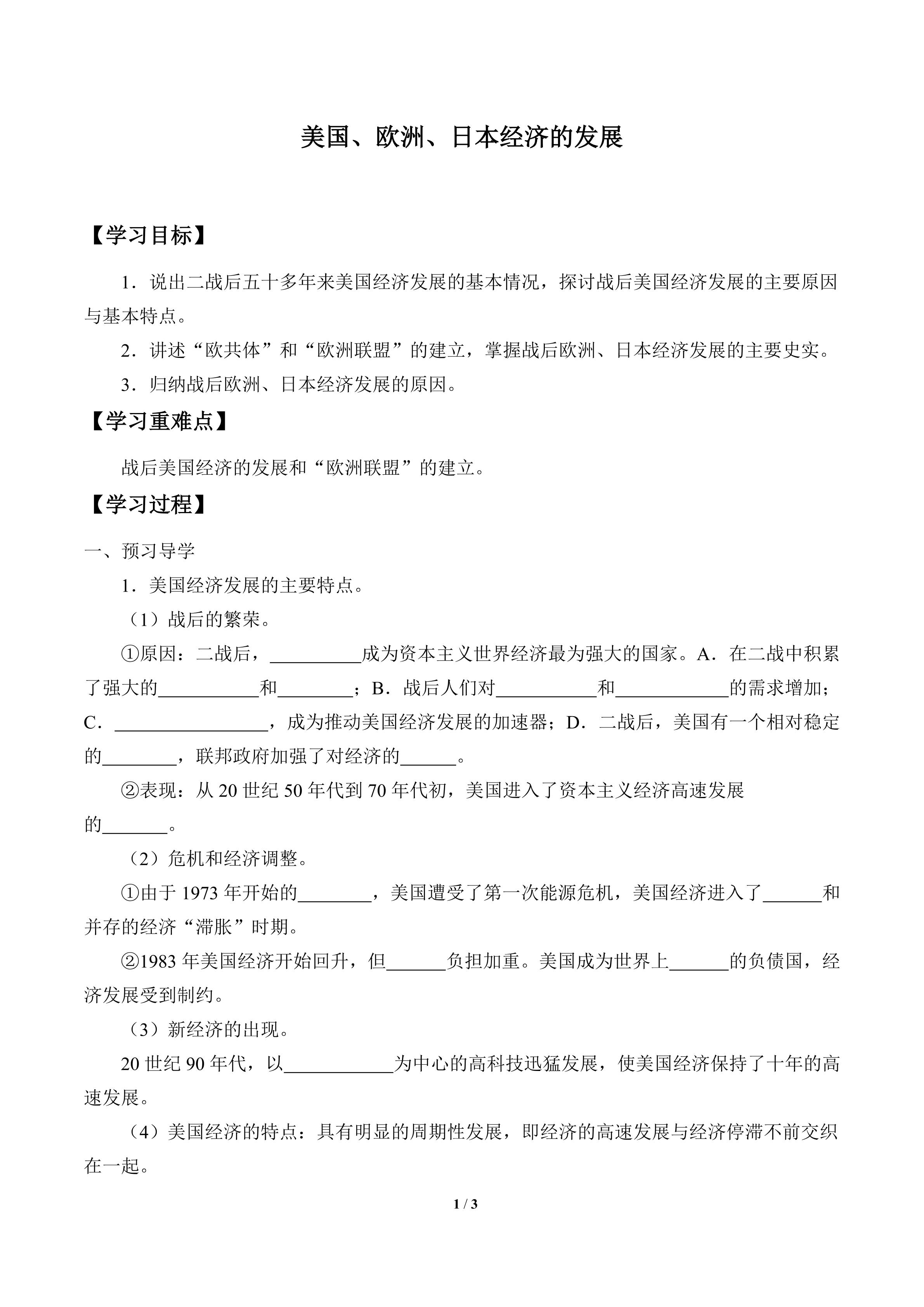 美国、欧洲、日本经济的发展

【学习目标】

1.说出二战后五十多年来美国经济发展的基本情况，探讨战后美国经济发展的主要原因与基本特点。

2.讲述“欧共体”和“欧洲联盟”的建立，掌握战后欧洲、日本经济发展的主要史实。

3.归纳战后欧洲、日本经济发展的原因。

【学习重难点】

战后美国经济的发展和“欧洲联盟”的建立。

【学习过程】

一、预习导学

1.美国经济发展的主要特点。

（1）战后的繁荣。

①原因：二战后，____成为资本主义世界经济最为强大的国家。A.在二战中积累了强大的____和____；B.战后人们对____和____的需求增加；C.____，成为推动美国经济发展的加速器；D.二战后，美国有一个相对稳定的____，联邦政府加强了对经济的____。

②表现：从20世纪50年代到70年代初，美国进入了资本主义经济高速发展的____。

（2）危机和经济调整。

①由于1973年开始的____，美国遭受了第一次能源危机，美国经济进入了____和并存的经济“滞胀”时期。

②1983年美国经济开始回升，但____负担加重。美国成为世界上____的负债国，经济发展受到制约。

（3）新经济的出现。

20世纪90年代，以____为中心的高科技迅猛发展，使美国经济保持了十年的高速发展。

（4）美国经济的特点：具有明显的周期性发展，即经济的高速发展与经济停滞不前交织在一起。

1 / 3